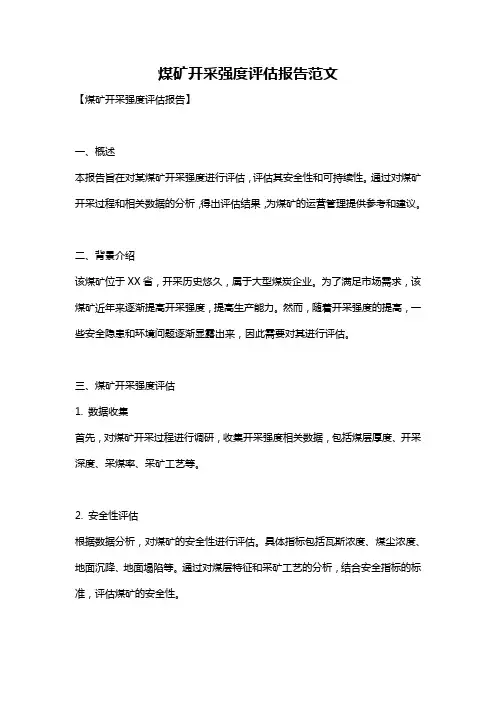 煤矿开采强度评估报告范文

【煤矿开采强度评估报告】

一、概述

本报告旨在对某煤矿开采强度进行评估，评估其安全性和可持续性。通过对煤矿开采过程和相关数据的分析，得出评估结果，为煤矿的运营管理提供参考和建议。

二、背景介绍

该煤矿位于XX省，开采历史悠久，属于大型煤炭企业。为了满足市场需求，该煤矿近年来逐渐提高开采强度，提高生产能力。然而，随着开采强度的提高，一些安全隐患和环境问题逐渐显露出来，因此需要对其进行评估。

三、煤矿开采强度评估

1. 数据收集

首先，对煤矿开采过程进行调研，收集开采强度相关数据，包括煤层厚度、开采深度、采煤率、采矿工艺等。

2. 安全性评估

根据数据分析，对煤矿的安全性进行评估。具体指标包括瓦斯浓度、煤尘浓度、地面沉降、地面塌陷等。通过对煤层特征和采矿工艺的分析，结合安全指标的标准，评估煤矿的安全性。